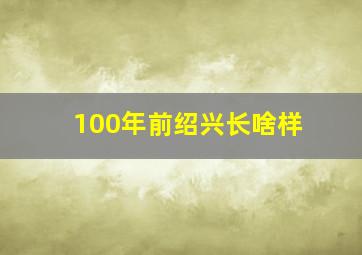 100年前绍兴长啥样